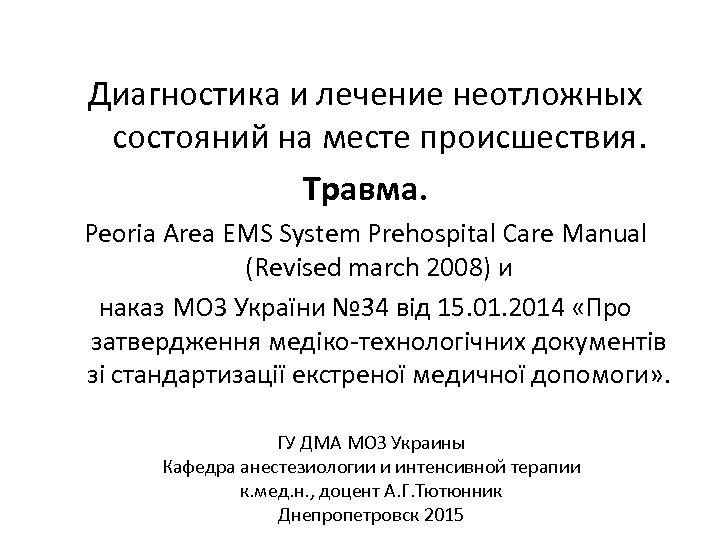 Диагностика и лечение неотложных состояний на месте происшествия.

Травма.

Peoria Area EMS System Prehospital Care Manual (Revised march 2008) и

наказ МОЗ України №34 від 15.01.2014 «Про затвердження медіко-технологічних документів зі стандартизації екстреної медичної допомоги».

ГУ ДМА МОЗ Украины
Кафедра анестезиологии и интенсивной терапии
к.мед.н., доцент А.Г.Тютюнник
Днепропетровск 2015